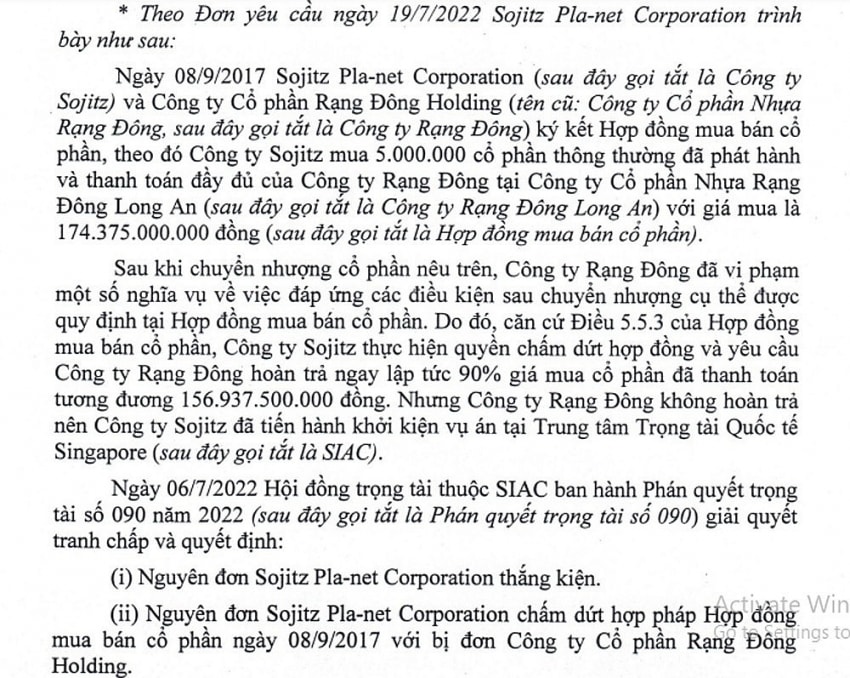 * Theo Đơn yêu cầu ngày 19/7/2022 Sojitz Pla-net Corporation trình bày như sau:

Ngày 08/9/2017 Sojitz Pla-net Corporation (sau đây gọi tắt là Công ty Sojitz) và Công ty Cổ phần Rạng Đông Holding (tên cũ: Công ty Cổ phần Nhựa Rạng Đông, sau đây gọi tắt là Công ty Rạng Đông) ký kết Hợp đồng mua bán cổ phần, theo đó Công ty Sojitz mua 5.000.000 cổ phần thông thường đã phát hành và thanh toán đầy đủ của Công ty Rạng Đông tại Công ty Cổ phần Nhựa Rạng Đông Long An (sau đây gọi tắt là Công ty Rạng Đông Long An) với giá mua là 174.375.000.000 đồng (sau đây gọi tắt là Hợp đồng mua bán cổ phần).

Sau khi chuyển nhượng cổ phần nêu trên, Công ty Rạng Đông đã vi phạm một số nghĩa vụ về việc đáp ứng các điều kiện sau chuyển nhượng cụ thể được quy định tại Hợp đồng mua bán cổ phần. Do đó, căn cứ Điều 5.5.3 của Hợp đồng mua bán cổ phần, Công ty Sojitz thực hiện quyền chấm dứt hợp đồng và yêu cầu Công ty Rạng Đông hoàn trả ngay lập tức 90% giá mua cổ phần đã thanh toán tương đương 156.937.500.000 đồng. Nhưng Công ty Rạng Đông không hoàn trả nên Công ty Sojitz đã tiến hành khởi kiện vụ án tại Trung tâm Trọng tài Quốc tế Singapore (sau đây gọi tắt là SIAC).

Ngày 06/7/2022 Hội đồng trọng tài thuộc SIAC ban hành Phán quyết trọng tài số 090 năm 2022 (sau đây gọi tắt là Phán quyết trọng tài số 090) giải quyết tranh chấp và quyết định:

(i) Nguyên đơn Sojitz Pla-net Corporation thắng kiện.

(ii) Nguyên đơn Sojitz Pla-net Corporation chấm dứt hợp pháp Hợp đồng mua bán cổ phần ngày 08/9/2017 với bị đơn Công ty Cổ phần Rạng Đông Holding.

Activate Win
Go to Settings to